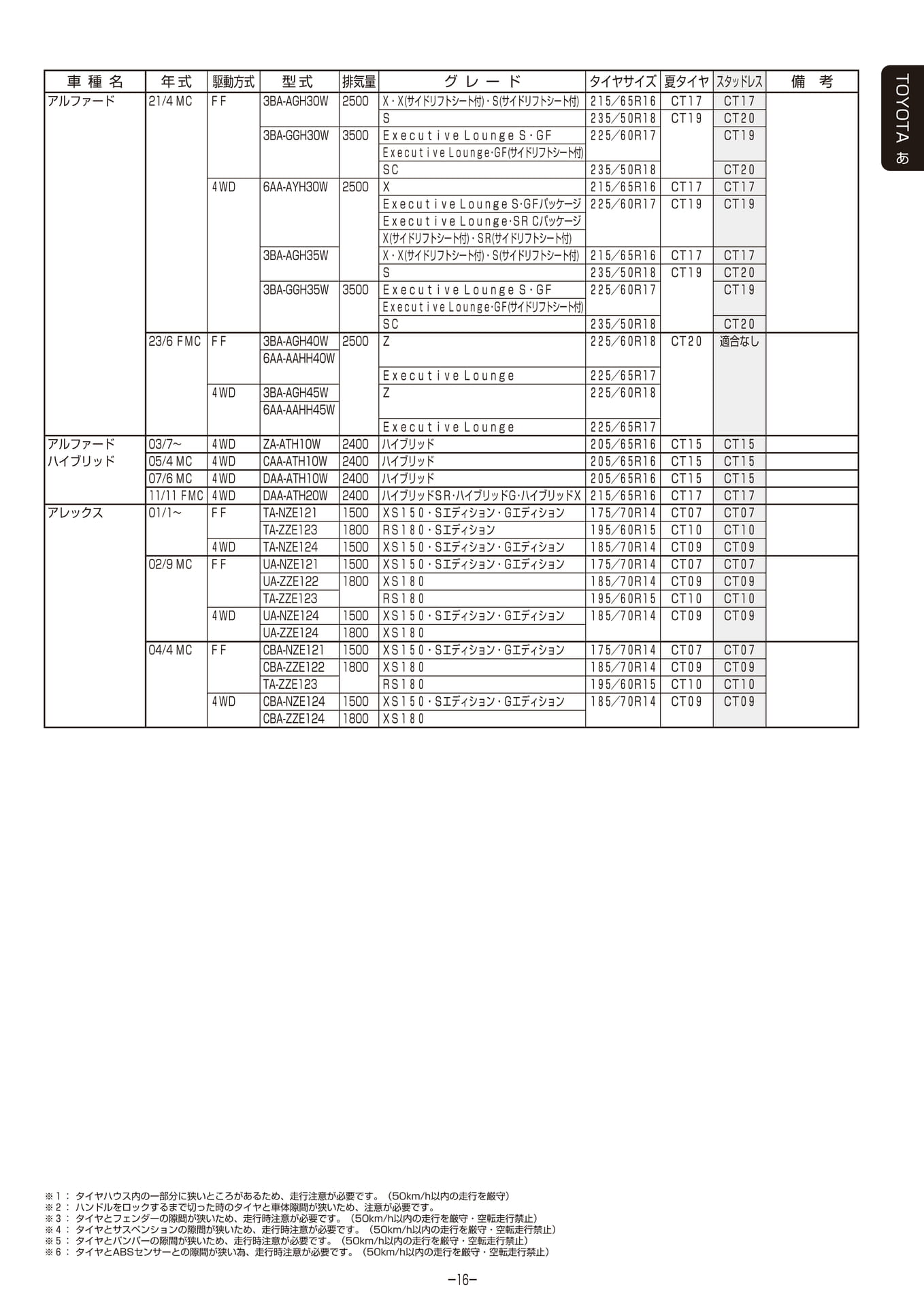 TOYOTA あ

| 車種名 | 年式 | 駆動方式 | 型式 | 排気量 | グレード | タイヤサイズ | 夏タイヤ | スタッドレス | 備考 |
|---|---|---|---|---|---|---|---|---|---|
| アルファード | 21/4 MC | FF | 3BA-AGH30W | 2500 | X・X(サイドリフトシート付)・S(サイドリフトシート付) | 215/65R16 | CT17 | CT17 | |
| | | | | | S | 235/50R18 | CT19 | CT20 | |
| | | | 3BA-GGH30W | 3500 | Executive Lounge S・GF | 225/60R17 | | CT19 | |
| | | | | | Executive Lounge・GF(サイドリフトシート付) | | | | |
| | | | | | SC | 235/50R18 | | CT20 | |
| | | 4WD | 6AA-AYH30W | 2500 | X | 215/65R16 | CT17 | CT17 | |
| | | | | | Executive Lounge S・GFパッケージ | 225/60R17 | CT19 | CT19 | |
| | | | | | Executive Lounge・SR Cパッケージ | | | | |
| | | | | | X(サイドリフトシート付)・SR(サイドリフトシート付) | | | | |
| | | | 3BA-AGH35W | | X・X(サイドリフトシート付)・S(サイドリフトシート付) | 215/65R16 | CT17 | CT17 | |
| | | | | | S | 235/50R18 | CT19 | CT20 | |
| | | | 3BA-GGH35W | 3500 | Executive Lounge S・GF | 225/60R17 | | CT19 | |
| | | | | | Executive Lounge・GF(サイドリフトシート付) | | | | |
| | | | | | SC | 235/50R18 | | CT20 | |
| | 23/6 FMC | FF | 3BA-AGH40W | 2500 | Z | 225/60R18 | CT20 | 適合なし | |
| | | | 6AA-AAHH40W | | | | | | |
| | | | | | Executive Lounge | 225/65R17 | | | |
| | | 4WD | 3BA-AGH45W | | Z | 225/60R18 | | | |
| | | | 6AA-AAHH45W | | | | | | |
| | | | | | Executive Lounge | 225/65R17 | | | |
| アルファード ハイブリッド | 03/7~ | 4WD | ZA-ATH10W | 2400 | ハイブリッド | 205/65R16 | CT15 | CT15 | |
| | 05/4 MC | 4WD | CAA-ATH10W | 2400 | ハイブリッド | 205/65R16 | CT15 | CT15 | |
| | 07/6 MC | 4WD | DAA-ATH10W | 2400 | ハイブリッド | 205/65R16 | CT15 | CT15 | |
| | 11/11 FMC | 4WD | DAA-ATH20W | 2400 | ハイブリッドSR・ハイブリッドG・ハイブリッドX | 215/65R16 | CT17 | CT17 | |
| アレックス | 01/1~ | FF | TA-NZE121 | 1500 | XS150・Sエディション・Gエディション | 175/70R14 | CT07 | CT07 | |
| | | | TA-ZZE123 | 1800 | RS180・Sエディション | 195/60R15 | CT10 | CT10 | |
| | | 4WD | TA-NZE124 | 1500 | XS150・Sエディション・Gエディション | 185/70R14 | CT09 | CT09 | |
| | 02/9 MC | FF | UA-NZE121 | 1500 | XS150・Sエディション・Gエディション | 175/70R14 | CT07 | CT07 | |
| | | | UA-ZZE122 | 1800 | XS180 | 185/70R14 | CT09 | CT09 | |
| | | | TA-ZZE123 | | RS180 | 195/60R15 | CT10 | CT10 | |
| | | 4WD | UA-NZE124 | 1500 | XS150・Sエディション・Gエディション | 185/70R14 | CT09 | CT09 | |
| | | | UA-ZZE124 | 1800 | XS180 | | | | |
| | 04/4 MC | FF | CBA-NZE121 | 1500 | XS150・Sエディション・Gエディション | 175/70R14 | CT07 | CT07 | |
| | | | CBA-ZZE122 | 1800 | XS180 | 185/70R14 | CT09 | CT09 | |
| | | | TA-ZZE123 | | RS180 | 195/60R15 | CT10 | CT10 | |
| | | 4WD | CBA-NZE124 | 1500 | XS150・Sエディション・Gエディション | 185/70R14 | CT09 | CT09 | |
| | | | CBA-ZZE124 | 1800 | XS180 | | | | |

※1： タイヤハウス内の一部分に狭いところがあるため、走行注意が必要です。（50km/h以内の走行を厳守）
※2： ハンドルをロックするまで切った時のタイヤと車体隙間が狭いため、注意が必要です。
※3： タイヤとフェンダーの隙間が狭いため、走行時注意が必要です。（50km/h以内の走行を厳守・空転走行禁止）
※4： タイヤとサスペンションの隙間が狭いため、走行時注意が必要です。（50km/h以内の走行を厳守・空転走行禁止）
※5： タイヤとバンパーの隙間が狭いため、走行時注意が必要です。（50km/h以内の走行を厳守・空転走行禁止）
※6： タイヤとABSセンサーとの隙間が狭い為、走行時注意が必要です。（50km/h以内の走行を厳守・空転走行禁止）

−16−